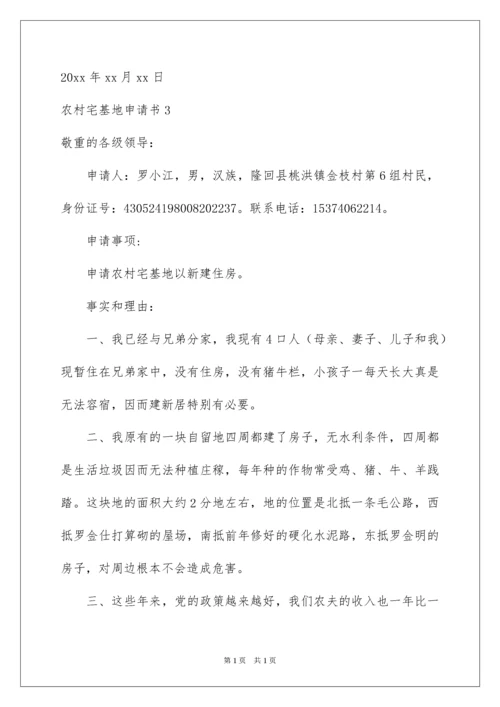 20xx 年 xx 月 xx 日

农村宅基地申请书 3

敬重的各级领导：

申请人：罗小江，男，汉族，隆回县桃洪镇金枝村第 6 组村民，身份证号：430524198008202237。联系电话：15374062214。

申请事项：

申请农村宅基地以新建住房。

事实和理由：

一、我已经与兄弟分家，我现有 4 口人（母亲、妻子、儿子和我）现暂住在兄弟家中，没有住房，没有猪牛栏，小孩子一每天长大真是无法容宿，因而建新居特别有必要。

二、我原有的一块自留地四周都建了房子，无水利条件，四周都是生活垃圾因而无法种植庄稼，每年种的作物常受鸡、猪、牛、羊践踏。这块地的面积大约 2 分地左右，地的位置是北抵一条毛公路，西抵罗金仕打算砌的屋场，南抵前年修好的硬化水泥路，东抵罗金明的房子，对周边根本不会造成危害。

三、这些年来，党的政策越来越好，我们农夫的收入也一年比一

第 1 页 共 1 页